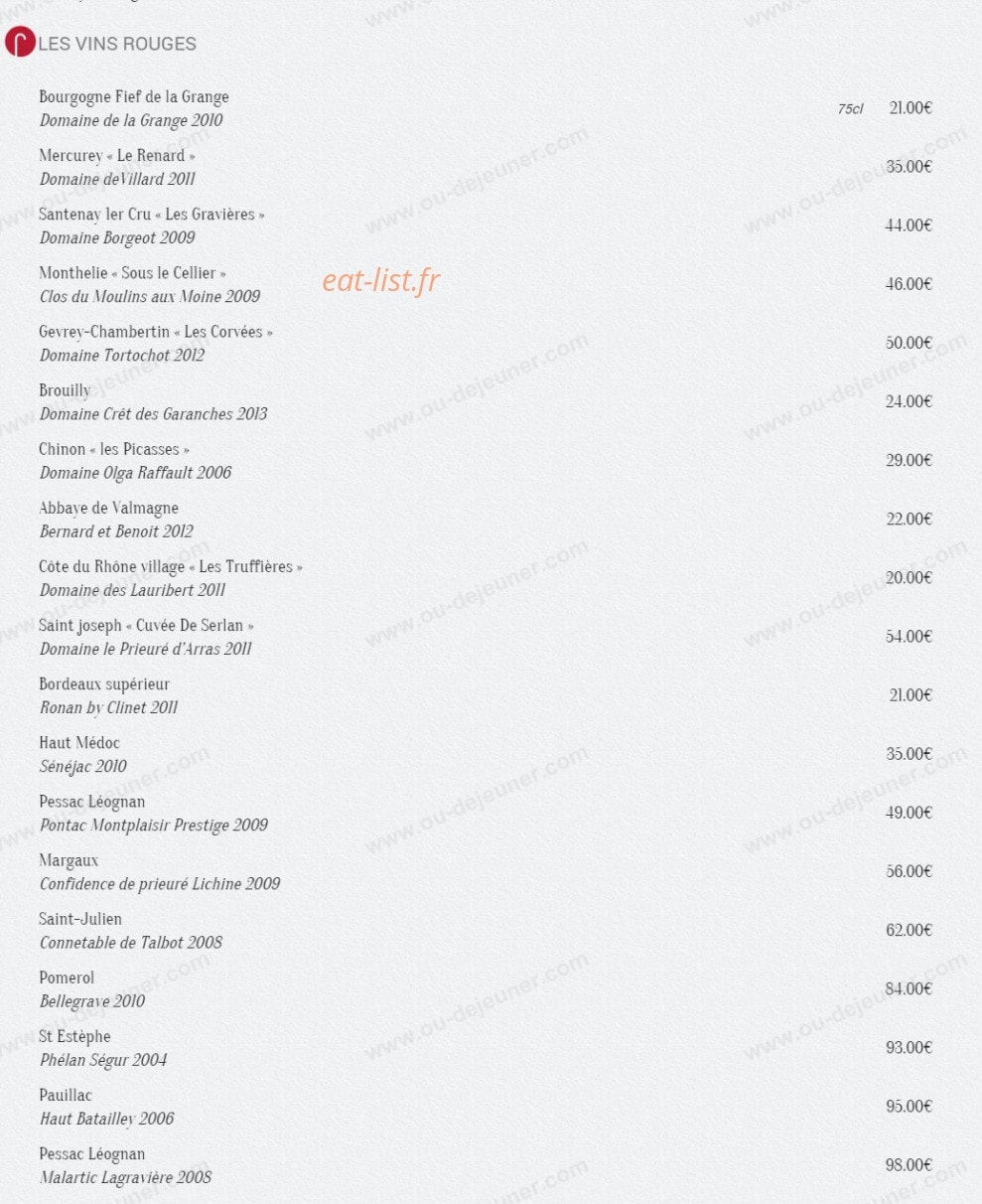 LES VINS ROUGES

Bourgogne Fief de la Grange
Domaine de la Grange 2010 75cl 21.00€

Mercurey « Le Renard »
Domaine deVillard 2011 35.00€

Santenay 1er Cru « Les Gravières »
Domaine Borgeot 2009 44.00€

Monthelie « Sous le Cellier »
Clos du Moulins aux Moine 2009 46.00€

eat-list.fr

Gevrey-Chambertin « Les Corvées »
Domaine Tortochot 2012 50.00€

Brouilly
Domaine Crêt des Garanches 2013 24.00€

Chinon « les Picasses »
Domaine Olga Raffault 2006 29.00€

Abbaye de Valmagne
Bernard et Benoit 2012 22.00€

Côte du Rhône village « Les Truffières »
Domaine des Lauribert 2011 20.00€

Saint joseph « Cuvée De Serlan »
Domaine le Prieuré d'Arras 2011 54.00€

Bordeaux supérieur
Ronan by Clinet 2011 21.00€

Haut Médoc
Sénéjac 2010 35.00€

Pessac Léognan
Pontac Montplaisir Prestige 2009 49.00€

Margaux
Confidence de prieuré Lichine 2009 56.00€

Saint-Julien
Connetable de Talbot 2008 62.00€

Pomerol
Bellegrave 2010 84.00€

St Estèphe
Phélan Ségur 2004 93.00€

Pauillac
Haut Batailley 2006 95.00€

Pessac Léognan
Malartic Lagravière 2008 98.00€

www.ou-dejeuner.com